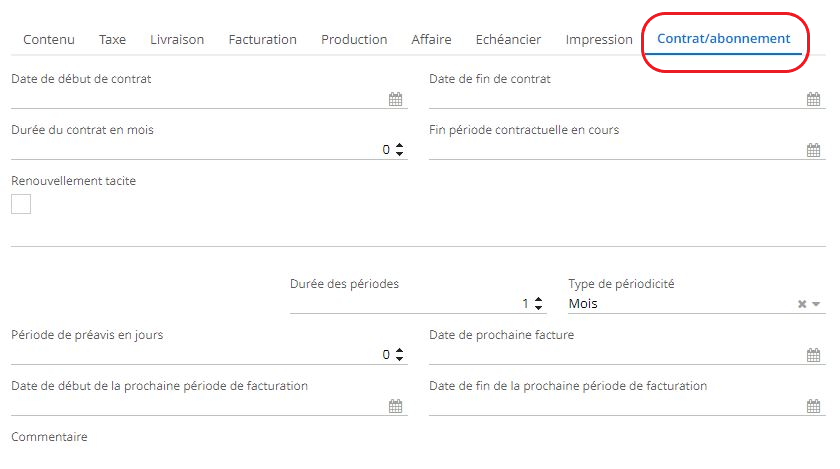 Contenu Taxe Livraison Facturation Production Affaire Echéancier Impression Contrat/abonnement

Date de début de contrat

Date de fin de contrat

Durée du contrat en mois

0

Fin période contractuelle en cours

Renouvellement tacite

Durée des périodes

1

Type de périodicité

Mois

Période de préavis en jours

0

Date de prochaine facture

Date de début de la prochaine période de facturation

Date de fin de la prochaine période de facturation

Commentaire